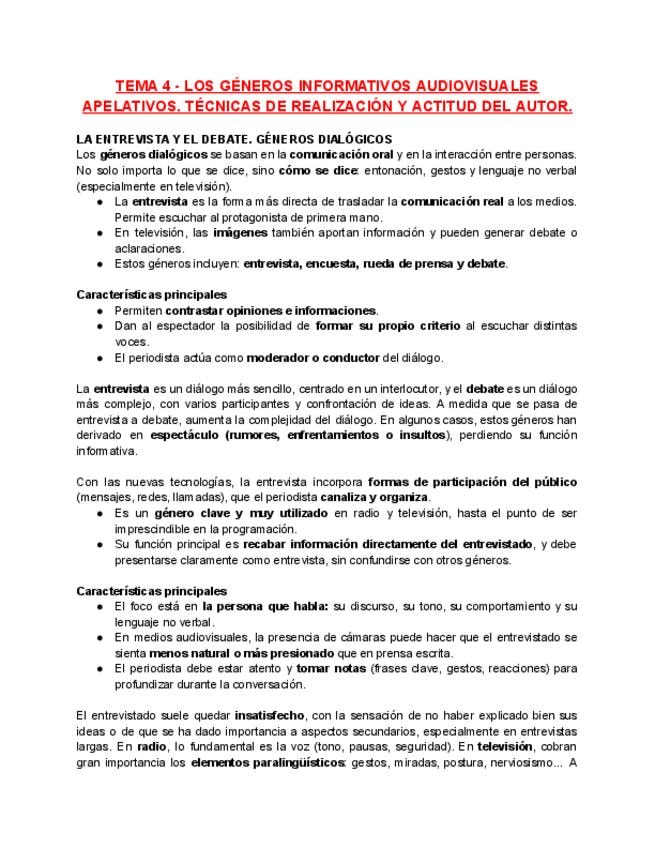 TEMA 4 - LOS GÉNEROS INFORMATIVOS AUDIOVISUALES APELATIVOS. TÉCNICAS DE REALIZACIÓN Y ACTITUD DEL AUTOR.

LA ENTREVISTA Y EL DEBATE. GÉNEROS DIALÓGICOS
Los géneros dialógicos se basan en la comunicación oral y en la interacción entre personas. No solo importa lo que se dice, sino cómo se dice: entonación, gestos y lenguaje no verbal (especialmente en televisión).
● La entrevista es la forma más directa de trasladar la comunicación real a los medios. Permite escuchar al protagonista de primera mano.
● En televisión, las imágenes también aportan información y pueden generar debate o aclaraciones.
● Estos géneros incluyen: entrevista, encuesta, rueda de prensa y debate.

Características principales
● Permiten contrastar opiniones e informaciones.
● Dan al espectador la posibilidad de formar su propio criterio al escuchar distintas voces.
● El periodista actúa como moderador o conductor del diálogo.

La entrevista es un diálogo más sencillo, centrado en un interlocutor, y el debate es un diálogo más complejo, con varios participantes y confrontación de ideas. A medida que se pasa de entrevista a debate, aumenta la complejidad del diálogo. En algunos casos, estos géneros han derivado en espectáculo (rumores, enfrentamientos o insultos), perdiendo su función informativa.

Con las nuevas tecnologías, la entrevista incorpora formas de participación del público (mensajes, redes, llamadas), que el periodista canaliza y organiza.
● Es un género clave y muy utilizado en radio y televisión, hasta el punto de ser imprescindible en la programación.
● Su función principal es recabar información directamente del entrevistado, y debe presentarse claramente como entrevista, sin confundirse con otros géneros.

Características principales
● El foco está en la persona que habla: su discurso, su tono, su comportamiento y su lenguaje no verbal.
● En medios audiovisuales, la presencia de cámaras puede hacer que el entrevistado se sienta menos natural o más presionado que en prensa escrita.
● El periodista debe estar atento y tomar notas (frases clave, gestos, reacciones) para profundizar durante la conversación.

El entrevistado suele quedar insatisfecho, con la sensación de no haber explicado bien sus ideas o de que se ha dado importancia a aspectos secundarios, especialmente en entrevistas largas. En radio, lo fundamental es la voz (tono, pausas, seguridad). En televisión, cobran gran importancia los elementos paralingüísticos: gestos, miradas, postura, nerviosismo... A